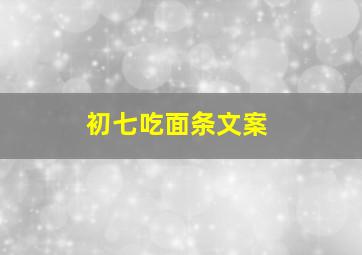 初七吃面条文案